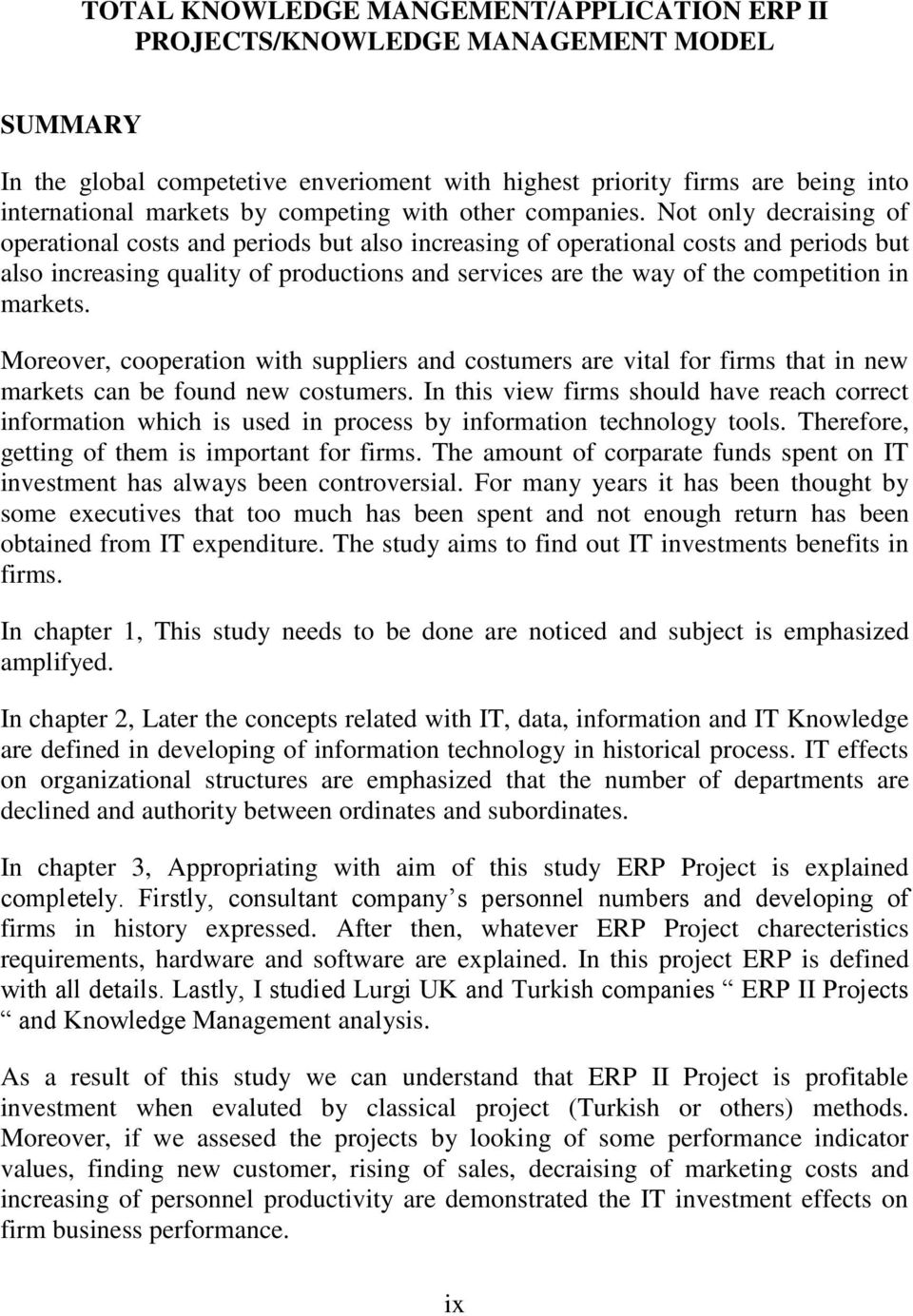 TOTAL KNOWLEDGE MANGEMENT/APPLICATION ERP II PROJECTS/KNOWLEDGE MANAGEMENT MODEL

SUMMARY

In the global competetive enverioment with highest priority firms are being into international markets by competing with other companies. Not only decraising of operational costs and periods but also increasing of operational costs and periods but also increasing quality of productions and services are the way of the competition in markets.

Moreover, cooperation with suppliers and costumers are vital for firms that in new markets can be found new costumers. In this view firms should have reach correct information which is used in process by information technology tools. Therefore, getting of them is important for firms. The amount of corparate funds spent on IT investment has always been controversial. For many years it has been thought by some executives that too much has been spent and not enough return has been obtained from IT expenditure. The study aims to find out IT investments benefits in firms.

In chapter 1, This study needs to be done are noticed and subject is emphasized amplifyed.

In chapter 2, Later the concepts related with IT, data, information and IT Knowledge are defined in developing of information technology in historical process. IT effects on organizational structures are emphasized that the number of departments are declined and authority between ordinates and subordinates.

In chapter 3, Appropriating with aim of this study ERP Project is explained completely. Firstly, consultant company’s personnel numbers and developing of firms in history expressed. After then, whatever ERP Project charecteristics requirements, hardware and software are explained. In this project ERP is defined with all details. Lastly, I studied Lurgi UK and Turkish companies “ ERP II Projects “ and Knowledge Management analysis.

As a result of this study we can understand that ERP II Project is profitable investment when evaluted by classical project (Turkish or others) methods. Moreover, if we assesed the projects by looking of some performance indicator values, finding new customer, rising of sales, decraising of marketing costs and increasing of personnel productivity are demonstrated the IT investment effects on firm business performance.

ix